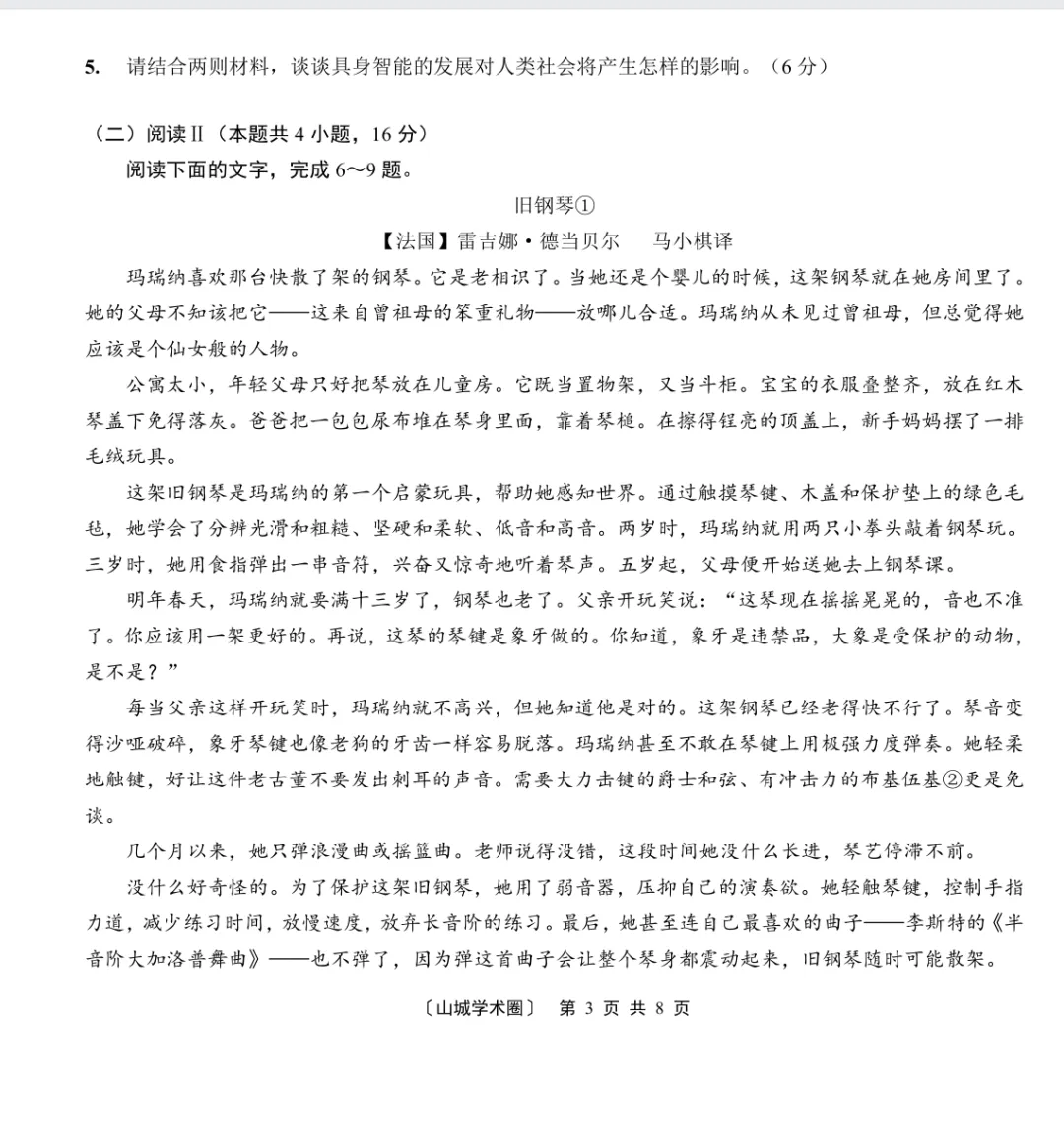 5. 请结合两则材料，谈谈具身智能的发展对人类社会将产生怎样的影响。（6 分）

（二）阅读Ⅱ（本题共 4 小题，16 分）
阅读下面的文字，完成 6～9 题。

旧钢琴①
【法国】雷吉娜·德当贝尔　马小棋译

玛瑞纳喜欢那台快散了架的钢琴。它是老相识了。当她还是个婴儿的时候，这架钢琴就在她房间里了。她的父母不知该把它——这来自曾祖母的笨重礼物——放哪儿合适。玛瑞纳从未见过曾祖母，但总觉得她应该是个仙女般的人物。

公寓太小，年轻父母只好把琴放在儿童房。它既当置物架，又当斗柜。宝宝的衣服叠整齐，放在红木琴盖下免得落灰。爸爸把一包包尿布堆在琴身里面，靠着琴槌。在擦得锃亮的顶盖上，新手妈妈摆了一排毛绒玩具。

这架旧钢琴是玛瑞纳的第一个启蒙玩具，帮助她感知世界。通过触摸琴键、木盖和保护垫上的绿色毛毡，她学会了分辨光滑和粗糙、坚硬和柔软、低音和高音。两岁时，玛瑞纳就用两只小拳头敲着钢琴玩。三岁时，她用食指弹出一串音符，兴奋又惊奇地听着琴声。五岁起，父母便开始送她去上钢琴课。

明年春天，玛瑞纳就要满十三岁了，钢琴也老了。父亲开玩笑说：“这琴现在摇摇晃晃的，音也不准了。你应该用一架更好的。再说，这琴的琴键是象牙做的。你知道，象牙是违禁品，大象是受保护的动物，是不是？”

每当父亲这样开玩笑时，玛瑞纳就不高兴，但她知道他是对的。这架钢琴已经老得快不行了。琴音变得沙哑破碎，象牙琴键也像老狗的牙齿一样容易脱落。玛瑞纳甚至不敢在琴键上用极强力度弹奏。她轻柔地触键，好让这件老古董不要发出刺耳的声音。需要大力击键的爵士和弦、有冲击力的布基伍基②更是免谈。

几个月以来，她只弹浪漫曲或摇篮曲。老师说得没错，这段时间她没什么长进，琴艺停滞不前。

没什么好奇怪的。为了保护这架旧钢琴，她用了弱音器，压抑自己的演奏欲。她轻触琴键，控制手指力道，减少练习时间，放慢速度，放弃长音阶的练习。最后，她甚至连自己最喜欢的曲子——李斯特的《半音阶大加洛普舞曲》——也不弹了，因为弹这首曲子会让整个琴身都震动起来，旧钢琴随时可能散架。

〔山城学术圈〕 第 3 页 共 8 页